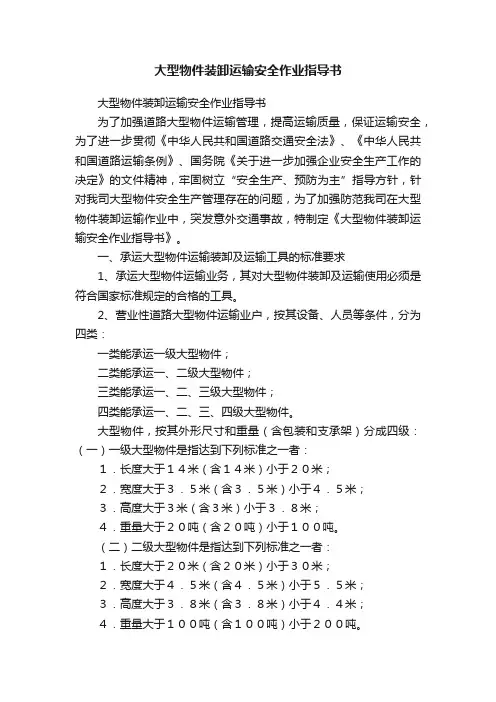 大型物件装卸运输安全作业指导书

大型物件装卸运输安全作业指导书

为了加强道路大型物件运输管理，提高运输质量，保证运输安全，为了进一步贯彻《中华人民共和国道路交通安全法》、《中华人民共和国道路运输条例》、国务院《关于进一步加强企业安全生产工作的决定》的文件精神，牢固树立“安全生产、预防为主”指导方针，针对我司大型物件安全生产管理存在的问题，为了加强防范我司在大型物件装卸运输作业中，突发意外交通事故，特制定《大型物件装卸运输安全作业指导书》。

一、承运大型物件运输装卸及运输工具的标准要求

1、承运大型物件运输业务，其对大型物件装卸及运输使用必须是符合国家标准规定的合格的工具。

2、营业性道路大型物件运输业户，按其设备、人员等条件，分为四类：

一类能承运一级大型物件；

二类能承运一、二级大型物件；

三类能承运一、二、三级大型物件；

四类能承运一、二、三、四级大型物件。

大型物件，按其外形尺寸和重量（含包装和支承架）分成四级：

（一）一级大型物件是指达到下列标准之一者：

1．长度大于１４米（含１４米）小于２０米；

2．宽度大于３．５米（含３．５米）小于４．５米；

3．高度大于3米（含3米）小于３．８米；

4．重量大于２０吨（含２０吨）小于１００吨。

（二）二级大型物件是指达到下列标准之一者：

1．长度大于２０米（含２０米）小于３０米；

2．宽度大于４．５米（含４．５米）小于５．５米；

3．高度大于３．８米（含３．８米）小于４．４米；

4．重量大于１００吨（含１００吨）小于２００吨。